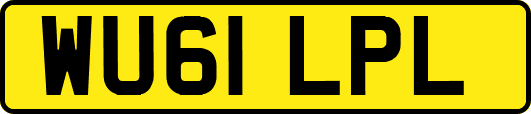 WU61 LPL